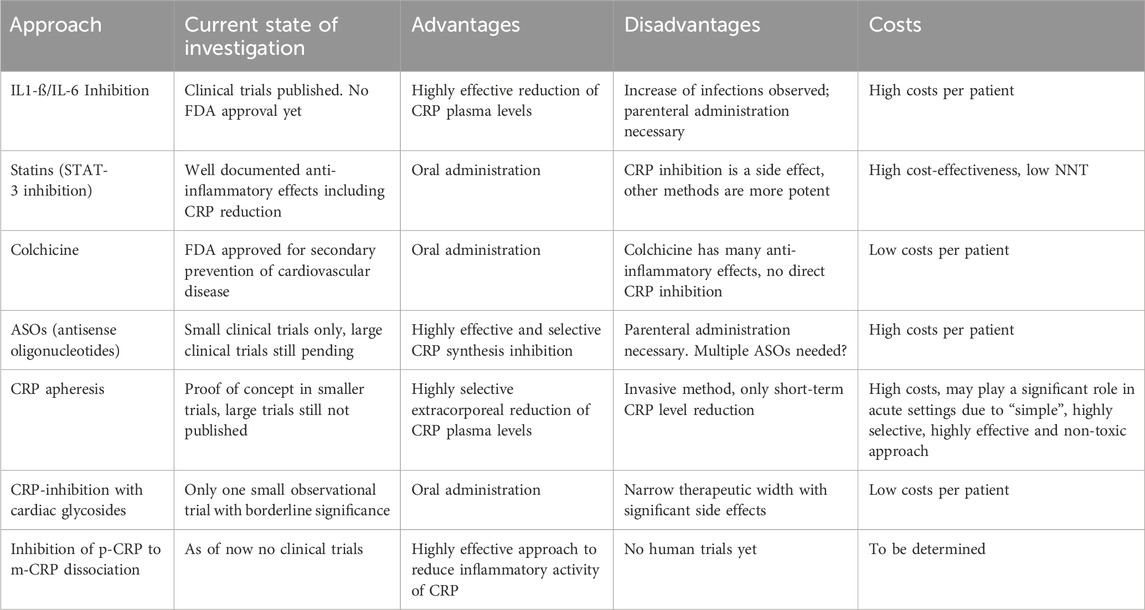 | Approach | Current state of investigation | Advantages | Disadvantages | Costs |
|---|---|---|---|---|
| IL1-ß/IL-6 Inhibition | Clinical trials published. No FDA approval yet | Highly effective reduction of CRP plasma levels | Increase of infections observed; parenteral administration necessary | High costs per patient |
| Statins (STAT-3 inhibition) | Well documented anti-inflammatory effects including CRP reduction | Oral administration | CRP inhibition is a side effect, other methods are more potent | High cost-effectiveness, low NNT |
| Colchicine | FDA approved for secondary prevention of cardiovascular disease | Oral administration | Colchicine has many anti-inflammatory effects, no direct CRP inhibition | Low costs per patient |
| ASOs (antisense oligonucleotides) | Small clinical trials only, large clinical trials still pending | Highly effective and selective CRP synthesis inhibition | Parenteral administration necessary. Multiple ASOs needed? | High costs per patient |
| CRP apheresis | Proof of concept in smaller trials, large trials still not published | Highly selective extracorporeal reduction of CRP plasma levels | Invasive method, only short-term CRP level reduction | High costs, may play a significant role in acute settings due to "simple", highly selective, highly effective and non-toxic approach |
| CRP-inhibition with cardiac glycosides | Only one small observational trial with borderline significance | Oral administration | Narrow therapeutic width with significant side effects | Low costs per patient |
| Inhibition of p-CRP to m-CRP dissociation | As of now no clinical trials | Highly effective approach to reduce inflammatory activity of CRP | No human trials yet | To be determined |